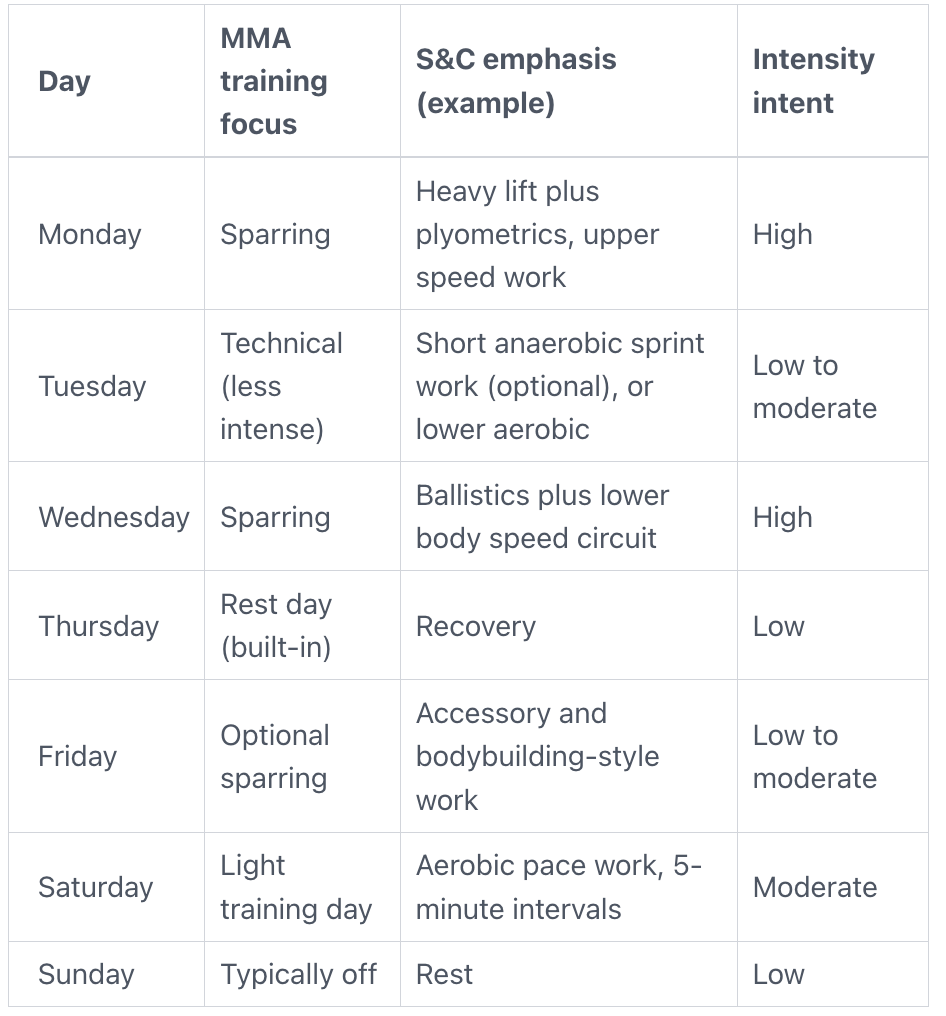 | Day | MMA training focus | S&C emphasis (example) | Intensity intent |
|---|---|---|---|
| Monday | Sparring | Heavy lift plus plyometrics, upper speed work | High |
| Tuesday | Technical (less intense) | Short anaerobic sprint work (optional), or lower aerobic | Low to moderate |
| Wednesday | Sparring | Ballistics plus lower body speed circuit | High |
| Thursday | Rest day (built-in) | Recovery | Low |
| Friday | Optional sparring | Accessory and bodybuilding-style work | Low to moderate |
| Saturday | Light training day | Aerobic pace work, 5-minute intervals | Moderate |
| Sunday | Typically off | Rest | Low |